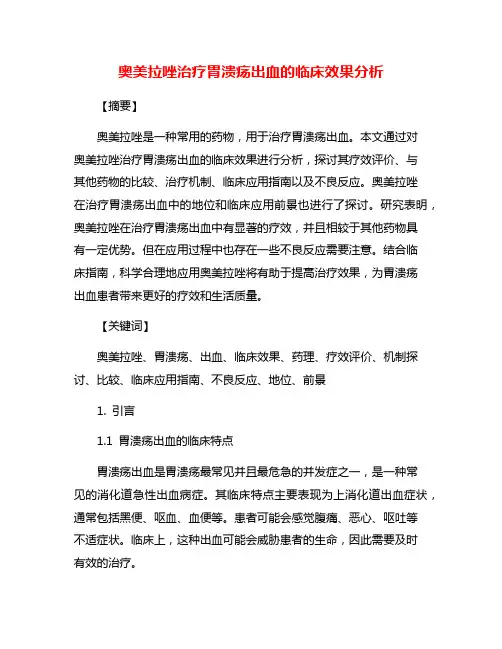 奥美拉唑治疗胃溃疡出血的临床效果分析

【摘要】

奥美拉唑是一种常用的药物，用于治疗胃溃疡出血。本文通过对奥美拉唑治疗胃溃疡出血的临床效果进行分析，探讨其疗效评价、与其他药物的比较、治疗机制、临床应用指南以及不良反应。奥美拉唑在治疗胃溃疡出血中的地位和临床应用前景也进行了探讨。研究表明，奥美拉唑在治疗胃溃疡出血中有显著的疗效，并且相较于其他药物具有一定优势。但在应用过程中也存在一些不良反应需要注意。结合临床指南，科学合理地应用奥美拉唑将有助于提高治疗效果，为胃溃疡出血患者带来更好的疗效和生活质量。

【关键词】

奥美拉唑、胃溃疡、出血、临床效果、药理、疗效评价、机制探讨、比较、临床应用指南、不良反应、地位、前景

1. 引言

1.1 胃溃疡出血的临床特点

胃溃疡出血是胃溃疡最常见并且最危急的并发症之一，是一种常见的消化道急性出血病症。其临床特点主要表现为上消化道出血症状，通常包括黑便、呕血、血便等。患者可能会感觉腹痛、恶心、呕吐等不适症状。临床上，这种出血可能会威胁患者的生命，因此需要及时有效的治疗。